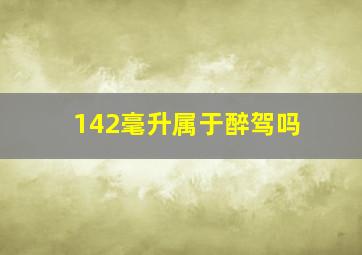 142毫升属于醉驾吗